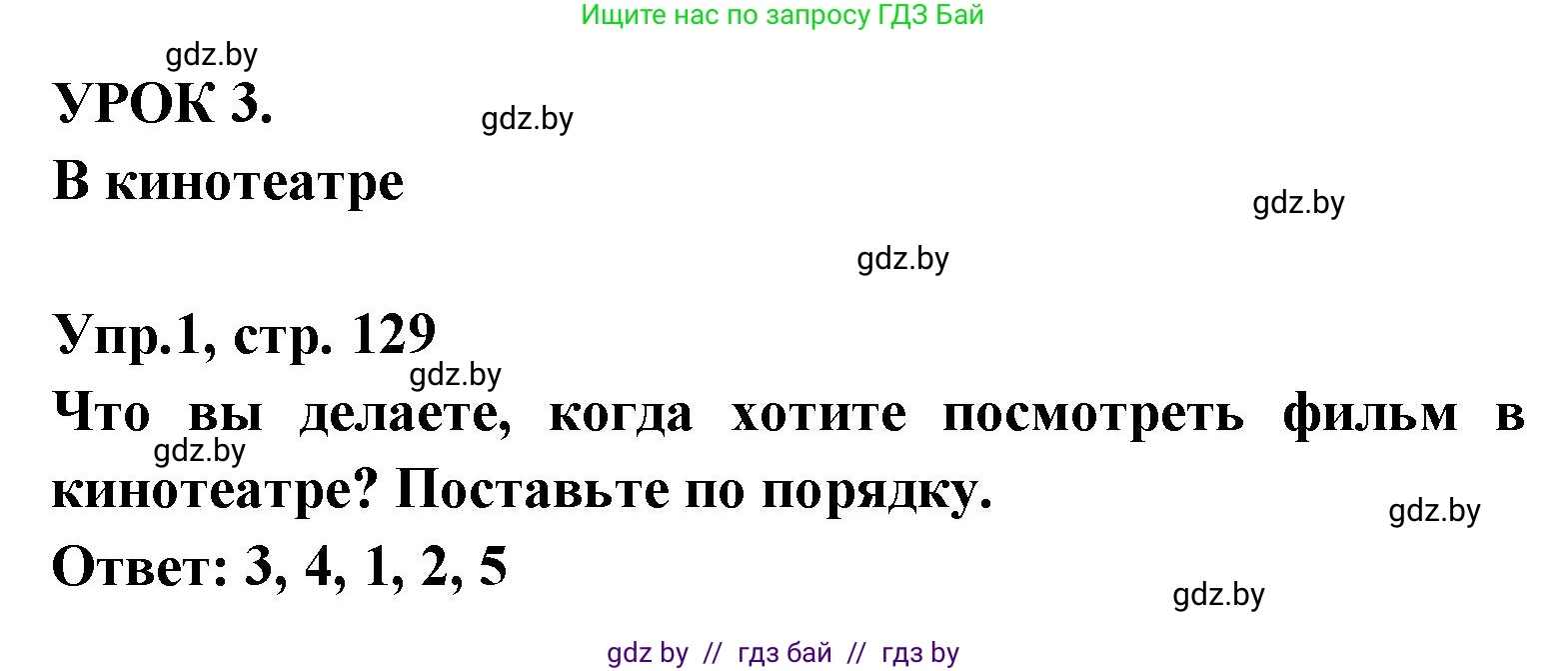 Ищите нас по запросу ГДЗ Бай

gdz.by

УРОК 3.

gdz.by

В кинотеатре

gdz.by

gdz.by

Упр.1, стр. 129

gdz.by

Что вы делаете, когда хотите посмотреть фильм в кинотеатре? Поставьте по порядку.

gdz.by

gdz.by

Ответ: 3, 4, 1, 2, 5

gdz.by

gdz by // гдз бай // гдз by